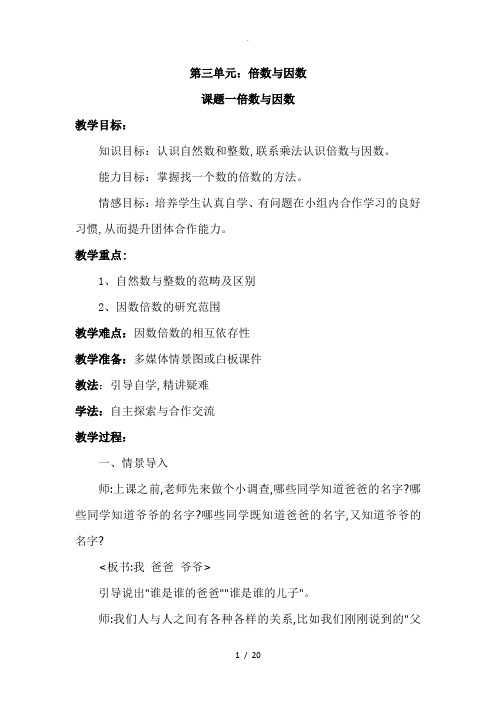 第三单元：倍数与因数

课题一倍数与因数

教学目标：

知识目标：认识自然数和整数，联系乘法认识倍数与因数。

能力目标：掌握找一个数的倍数的方法。

情感目标：培养学生认真自学、有问题在小组内合作学习的良好习惯，从而提升团体合作能力。

教学重点：

1、自然数与整数的范畴及区别

2、因数倍数的研究范围

教学难点：因数倍数的相互依存性

教学准备：多媒体情景图或白板课件

教法：引导自学，精讲疑难

学法：自主探索与合作交流

教学过程：

一、情景导入

师:上课之前,老师先来做个小调查,哪些同学知道爸爸的名字?哪些同学知道爷爷的名字?哪些同学既知道爸爸的名字,又知道爷爷的名字?

<板书:我 爸爸 爷爷>

引导说出"谁是谁的爸爸""谁是谁的儿子"。

师:我们人与人之间有各种各样的关系,比如我们刚刚说到的"父

1 / 20